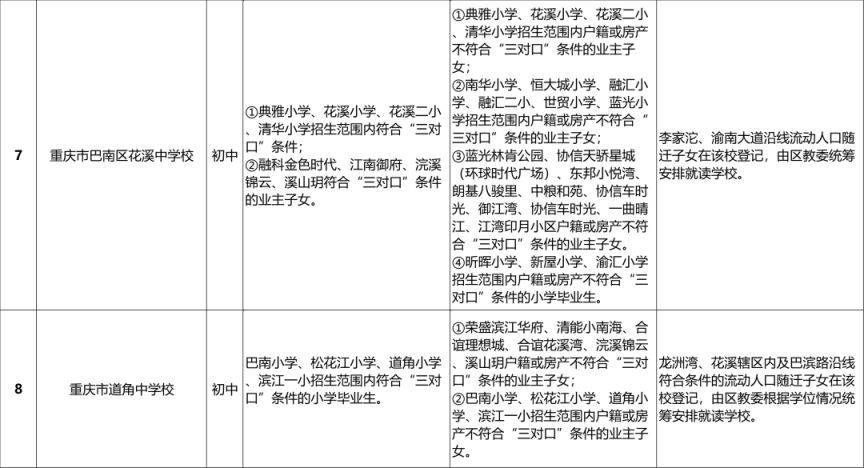 | 7 | 重庆市巴南区花溪中学校 | 初中 | ①典雅小学、花溪小学、花溪二小、清华小学招生范围内符合“三对口”条件；②融科金色时代、江南御府、浣溪锦云、溪山玥符合“三对口”条件的业主子女。 | ①典雅小学、花溪小学、花溪二小、清华小学招生范围内户籍或房产不符合“三对口”条件的业主子女；②南华小学、恒大城小学、融汇小学、融汇二小、世贸小学、蓝光小学招生范围内户籍或房产不符合“三对口”条件的业主子女；③蓝光林肯公园、协信天骄星城（环球时代广场）、东邦小悦湾、朗基八骏里、中粮和苑、协信车时光、御江湾、协信车时光、一曲晴江、江湾印月小区户籍或房产不符合“三对口”条件的业主子女。④昕晖小学、新屋小学、渝汇小学招生范围内户籍或房产不符合“三对口”条件的小学毕业生。 | 李家沱、渝南大道沿线流动人口随迁子女在该校登记，由区教委统筹安排就读学校。 |
|---|---|---|---|---|---|
| 8 | 重庆市道角中学校 | 初中 | 巴南小学、松花江小学、道角小学、滨江一小招生范围内符合“三对口”条件的小学毕业生。 | ①荣盛滨江华府、清能小南海、合谊理想城、合谊花溪湾、浣溪锦云、溪山玥户籍或房产不符合“三对口”条件的业主子女；②巴南小学、松花江小学、道角小学、滨江一小招生范围内户籍或房产不符合“三对口”条件的业主子女。 | 龙洲湾、花溪辖区内及巴滨路沿线符合条件的流动人口随迁子女在该校登记，由区教委根据学位情况统筹安排就读学校。 |